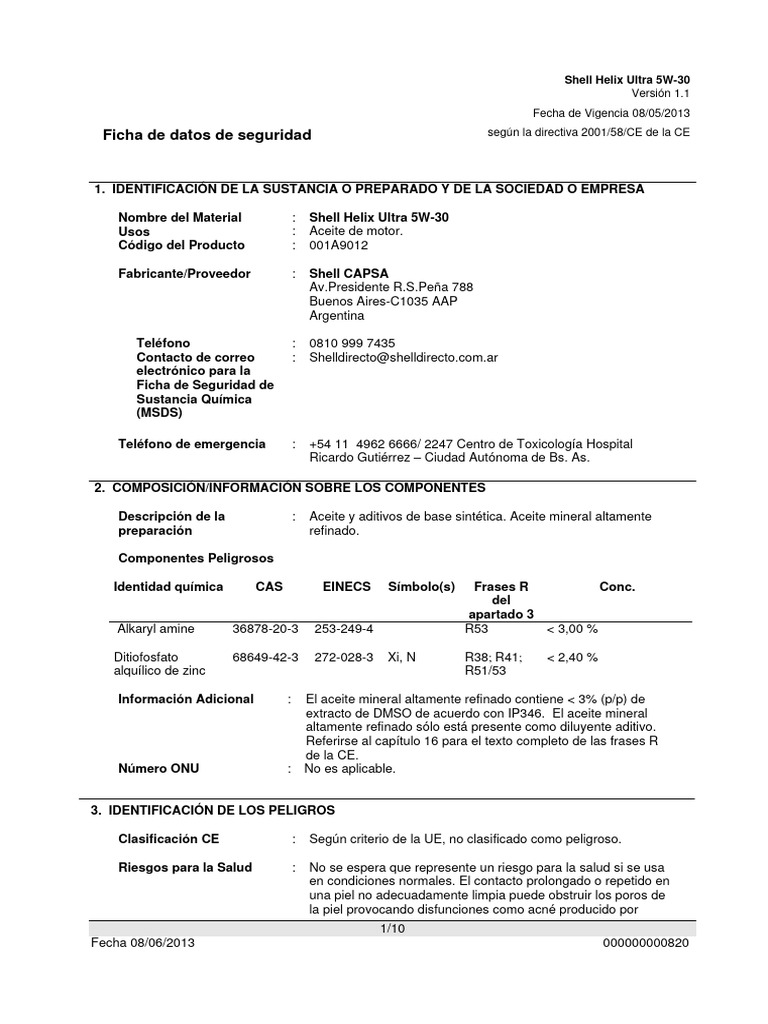 Shell Helix Ultra 5W-30
Versión 1.1

Fecha de Vigencia 08/05/2013

Ficha de datos de seguridad

según la directiva 2001/58/CE de la CE

1. IDENTIFICACIÓN DE LA SUSTANCIA O PREPARADO Y DE LA SOCIEDAD O EMPRESA

Nombre del Material : Shell Helix Ultra 5W-30
Usos : Aceite de motor.
Código del Producto : 001A9012

Fabricante/Proveedor : Shell CAPSA
Av.Presidente R.S.Peña 788
Buenos Aires-C1035 AAP
Argentina

Teléfono : 0810 999 7435
Contacto de correo electrónico para la Ficha de Seguridad de Sustancia Química (MSDS) : Shelldirecto@shelldirecto.com.ar

Teléfono de emergencia : +54 11 4962 6666/ 2247 Centro de Toxicología Hospital Ricardo Gutiérrez – Ciudad Autónoma de Bs. As.

2. COMPOSICIÓN/INFORMACIÓN SOBRE LOS COMPONENTES

Descripción de la preparación : Aceite y aditivos de base sintética. Aceite mineral altamente refinado.

Componentes Peligrosos

| Identidad química | CAS | EINECS | Símbolo(s) | Frases R del apartado 3 | Conc. |
|---|---|---|---|---|---|
| Alkaryl amine | 36878-20-3 | 253-249-4 | | R53 | < 3,00 % |
| Ditiofosfato alquílico de zinc | 68649-42-3 | 272-028-3 | Xi, N | R38; R41; R51/53 | < 2,40 % |

Información Adicional : El aceite mineral altamente refinado contiene < 3% (p/p) de extracto de DMSO de acuerdo con IP346. El aceite mineral altamente refinado sólo está presente como diluyente aditivo. Referirse al capítulo 16 para el texto completo de las frases R de la CE.
Número ONU : No es aplicable.

3. IDENTIFICACIÓN DE LOS PELIGROS

Clasificación CE : Según criterio de la UE, no clasificado como peligroso.

Riesgos para la Salud : No se espera que represente un riesgo para la salud si se usa en condiciones normales. El contacto prolongado o repetido en una piel no adecuadamente limpia puede obstruir los poros de la piel provocando disfunciones como acné producido por

1/10
Fecha 08/06/2013
000000000820